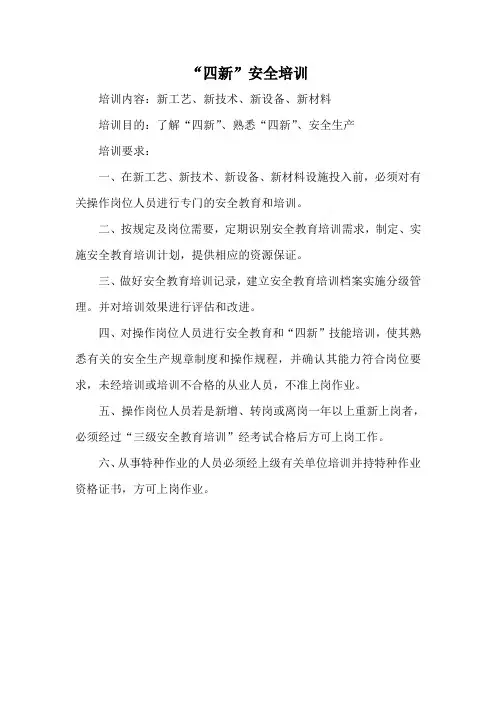 “四新”安全培训

培训内容：新工艺、新技术、新设备、新材料

培训目的：了解“四新”、熟悉“四新”、安全生产

培训要求：

一、在新工艺、新技术、新设备、新材料设施投入前，必须对有关操作岗位人员进行专门的安全教育和培训。

二、按规定及岗位需要，定期识别安全教育培训需求，制定、实施安全教育培训计划，提供相应的资源保证。

三、做好安全教育培训记录，建立安全教育培训档案实施分级管理。并对培训效果进行评估和改进。

四、对操作岗位人员进行安全教育和“四新”技能培训，使其熟悉有关的安全生产规章制度和操作规程，并确认其能力符合岗位要求，未经培训或培训不合格的从业人员，不准上岗作业。

五、操作岗位人员若是新增、转岗或离岗一年以上重新上岗者，必须经过“三级安全教育培训”经考试合格后方可上岗工作。

六、从事特种作业的人员必须经上级有关单位培训并持特种作业资格证书，方可上岗作业。